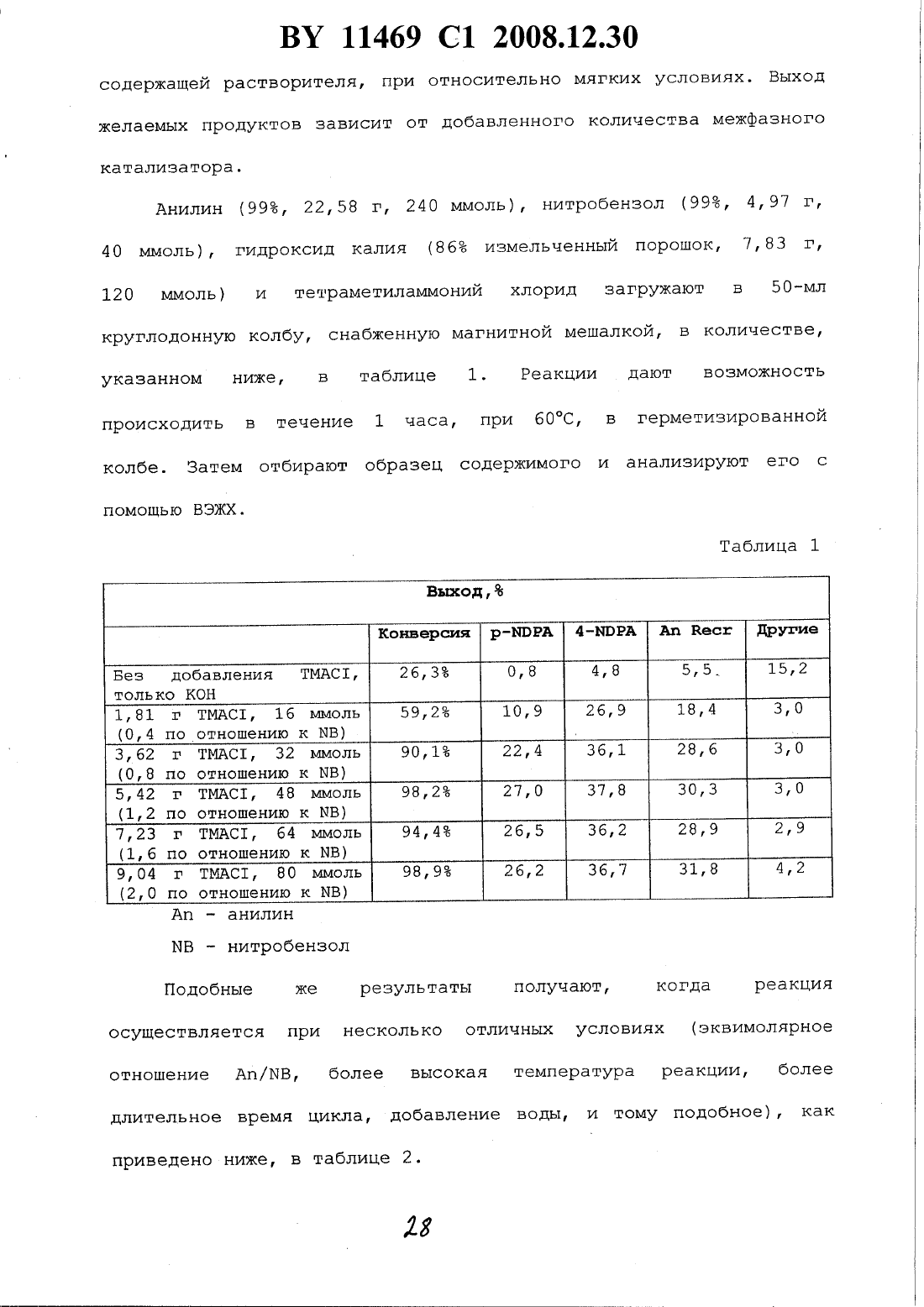 BY 11469 C1 2008.12.30

содержащей растворителя, при относительно мягких условиях. Выход желаемых продуктов зависит от добавленного количества межфазного катализатора.

Анилин (99%, 22,58 г, 240 ммоль), нитробензол (99%, 4,97 г, 40 ммоль), гидроксид калия (86% измельченный порошок, 7,83 г, 120 ммоль) и тетраметиламмоний хлорид загружают в 50-мл круглодонную колбу, снабженную магнитной мешалкой, в количестве, указанном ниже, в таблице 1. Реакции дают возможность происходить в течение 1 часа, при 60°C, в герметизированной колбе. Затем отбирают образец содержимого и анализируют его с помощью ВЭЖХ.

Таблица 1

| Выход,% | | | | | |
|---|---|---|---|---|---|
| | Конверсия | p-NDPA | 4-NDPA | An Recr | Другие |
| Без добавления TMACI, только KOH | 26,3% | 0,8 | 4,8 | 5,5 | 15,2 |
| 1,81 г TMACI, 16 ммоль (0,4 по отношению к NB) | 59,2% | 10,9 | 26,9 | 18,4 | 3,0 |
| 3,62 г TMACI, 32 ммоль (0,8 по отношению к NB) | 90,1% | 22,4 | 36,1 | 28,6 | 3,0 |
| 5,42 г TMACI, 48 ммоль (1,2 по отношению к NB) | 98,2% | 27,0 | 37,8 | 30,3 | 3,0 |
| 7,23 г TMACI, 64 ммоль (1,6 по отношению к NB) | 94,4% | 26,5 | 36,2 | 28,9 | 2,9 |
| 9,04 г TMACI, 80 ммоль (2,0 по отношению к NB) | 98,9% | 26,2 | 36,7 | 31,8 | 4,2 |

An - анилин

NB - нитробензол

Подобные же результаты получают, когда реакция осуществляется при несколько отличных условиях (эквимолярное отношение An/NB, более высокая температура реакции, более длительное время цикла, добавление воды, и тому подобное), как приведено ниже, в таблице 2.

28